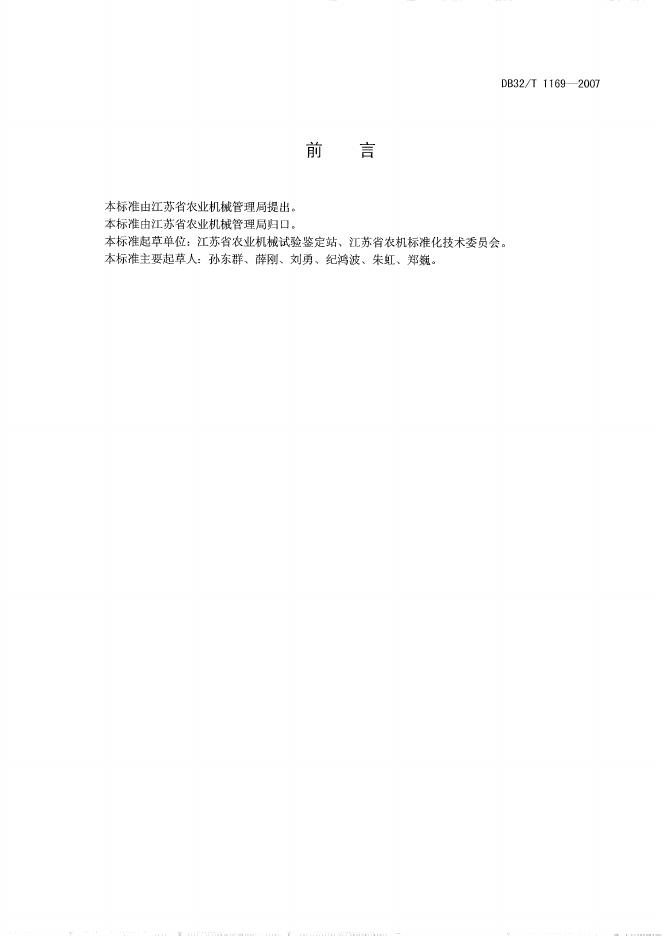 DB32/T 1169—2007

前　言

本标准由江苏省农业机械管理局提出。
本标准由江苏省农业机械管理局归口。
本标准起草单位：江苏省农业机械试验鉴定站、江苏省农机标准化技术委员会。
本标准主要起草人：孙东群、薛刚、刘勇、纪鸿波、朱虹、郑巍。